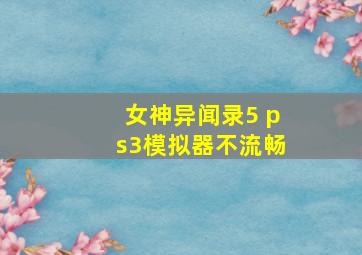 女神异闻录5 ps3模拟器不流畅